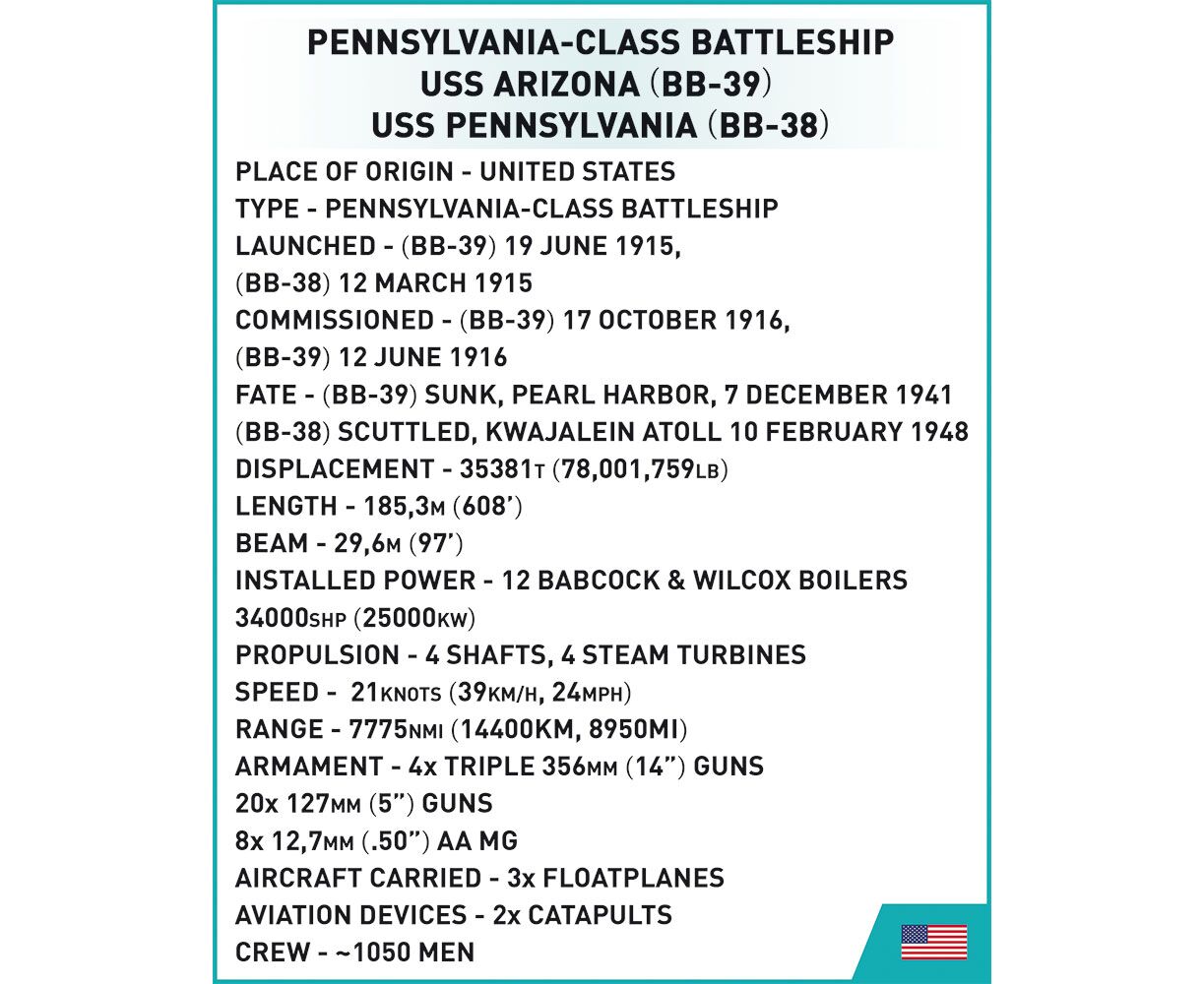 PENNSYLVANIA-CLASS BATTLESHIP
USS ARIZONA (BB-39)
USS PENNSYLVANIA (BB-38)

PLACE OF ORIGIN - UNITED STATES
TYPE - PENNSYLVANIA-CLASS BATTLESHIP
LAUNCHED - (BB-39) 19 JUNE 1915,
(BB-38) 12 MARCH 1915
COMMISSIONED - (BB-39) 17 OCTOBER 1916,
(BB-39) 12 JUNE 1916
FATE - (BB-39) SUNK, PEARL HARBOR, 7 DECEMBER 1941
(BB-38) SCUTTLED, KWAJALEIN ATOLL 10 FEBRUARY 1948
DISPLACEMENT - 35381T (78,001,759LB)
LENGTH - 185,3M (608')
BEAM - 29,6M (97')
INSTALLED POWER - 12 BABCOCK & WILCOX BOILERS
34000SHP (25000KW)
PROPULSION - 4 SHAFTS, 4 STEAM TURBINES
SPEED - 21KNOTS (39KM/H, 24MPH)
RANGE - 7775NMI (14400KM, 8950MI)
ARMAMENT - 4x TRIPLE 356MM (14") GUNS
20x 127MM (5") GUNS
8x 12,7MM (.50") AA MG
AIRCRAFT CARRIED - 3x FLOATPLANES
AVIATION DEVICES - 2x CATAPULTS
CREW - ~1050 MEN